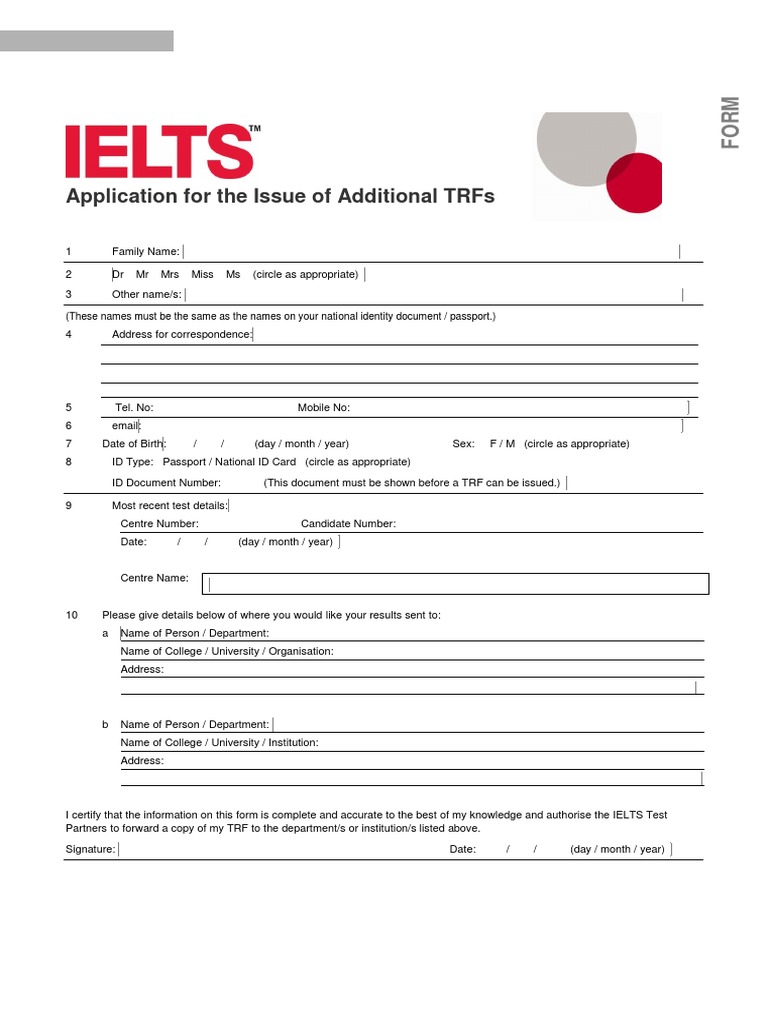 FORM

IELTS™

Application for the Issue of Additional TRFs

1 Family Name:

2 Dr Mr Mrs Miss Ms (circle as appropriate)

3 Other name/s:

(These names must be the same as the names on your national identity document / passport.)

4 Address for correspondence:

5 Tel. No: Mobile No:

6 email:

7 Date of Birth: / / (day / month / year) Sex: F / M (circle as appropriate)

8 ID Type: Passport / National ID Card (circle as appropriate)

ID Document Number: (This document must be shown before a TRF can be issued.)

9 Most recent test details:

Centre Number: Candidate Number:

Date: / / (day / month / year)

Centre Name:

10 Please give details below of where you would like your results sent to:

a Name of Person / Department:

Name of College / University / Organisation:

Address:

b Name of Person / Department:

Name of College / University / Institution:

Address:

I certify that the information on this form is complete and accurate to the best of my knowledge and authorise the IELTS Test Partners to forward a copy of my TRF to the department/s or institution/s listed above.

Signature: Date: / / (day / month / year)